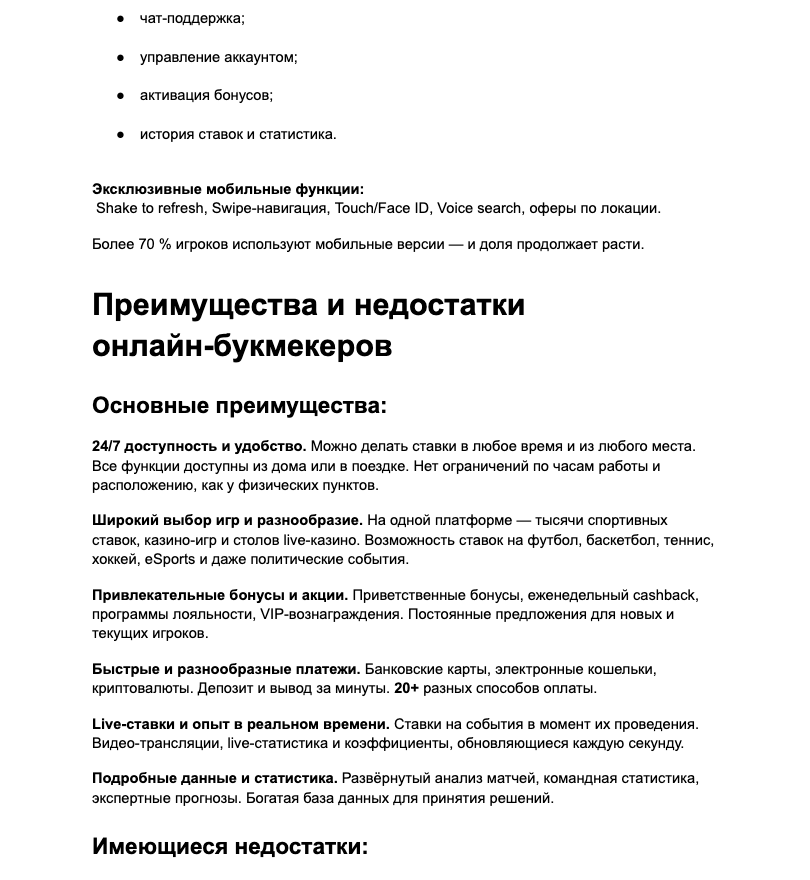 • чат-поддержка;

• управление аккаунтом;

• активация бонусов;

• история ставок и статистика.

Эксклюзивные мобильные функции:
Shake to refresh, Swipe-навигация, Touch/Face ID, Voice search, оферы по локации.

Более 70 % игроков используют мобильные версии — и доля продолжает расти.

Преимущества и недостатки онлайн-букмекеров

Основные преимущества:

24/7 доступность и удобство. Можно делать ставки в любое время и из любого места. Все функции доступны из дома или в поездке. Нет ограничений по часам работы и расположению, как у физических пунктов.

Широкий выбор игр и разнообразие. На одной платформе — тысячи спортивных ставок, казино-игр и столов live-казино. Возможность ставок на футбол, баскетбол, теннис, хоккей, eSports и даже политические события.

Привлекательные бонусы и акции. Приветственные бонусы, еженедельный cashback, программы лояльности, VIP-вознаграждения. Постоянные предложения для новых и текущих игроков.

Быстрые и разнообразные платежи. Банковские карты, электронные кошельки, криптовалюты. Депозит и вывод за минуты. 20+ разных способов оплаты.

Live-ставки и опыт в реальном времени. Ставки на события в момент их проведения. Видео-трансляции, live-статистика и коэффициенты, обновляющиеся каждую секунду.

Подробные данные и статистика. Развёрнутый анализ матчей, командная статистика, экспертные прогнозы. Богатая база данных для принятия решений.

Имеющиеся недостатки: